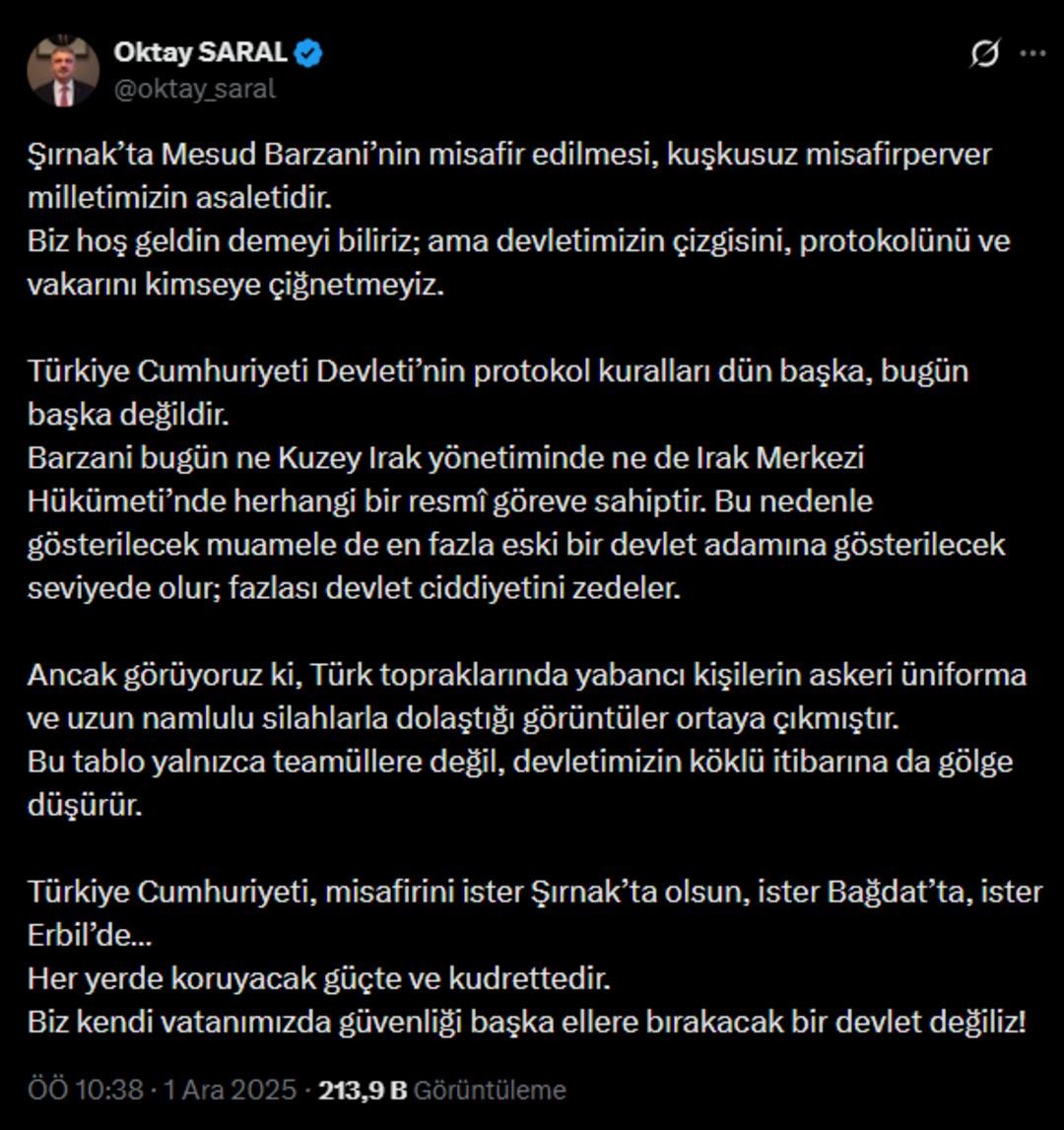 Oktay SARAL
@oktay_saral

Şırnak'ta Mesud Barzani'nin misafir edilmesi, kuşkusuz misafirperver milletimizin asaletidir.
Biz hoş geldin demeyi biliriz; ama devletimizin çizgisini, protokolünü ve vakarını kimseye çiğnetmeyiz.

Türkiye Cumhuriyeti Devleti'nin protokol kuralları dün başka, bugün başka değildir.
Barzani bugün ne Kuzey Irak yönetiminde ne de Irak Merkezi Hükümeti'nde herhangi bir resmî göreve sahiptir. Bu nedenle gösterilecek muamele de en fazla eski bir devlet adamına gösterilecek seviyede olur; fazlası devlet ciddiyetini zedeler.

Ancak görüyoruz ki, Türk topraklarında yabancı kişilerin askeri üniforma ve uzun namlulu silahlarla dolaştığı görüntüler ortaya çıkmıştır.
Bu tablo yalnızca teamüllere değil, devletimizin köklü itibarına da gölge düşürür.

Türkiye Cumhuriyeti, misafirini ister Şırnak'ta olsun, ister Bağdat'ta, ister Erbil'de...
Her yerde koruyacak güçte ve kudrettedir.
Biz kendi vatanımızda güvenliği başka ellere bırakacak bir devlet değiliz!

ÖÖ 10:38 · 1 Ara 2025 · 213,9 B Görüntüleme